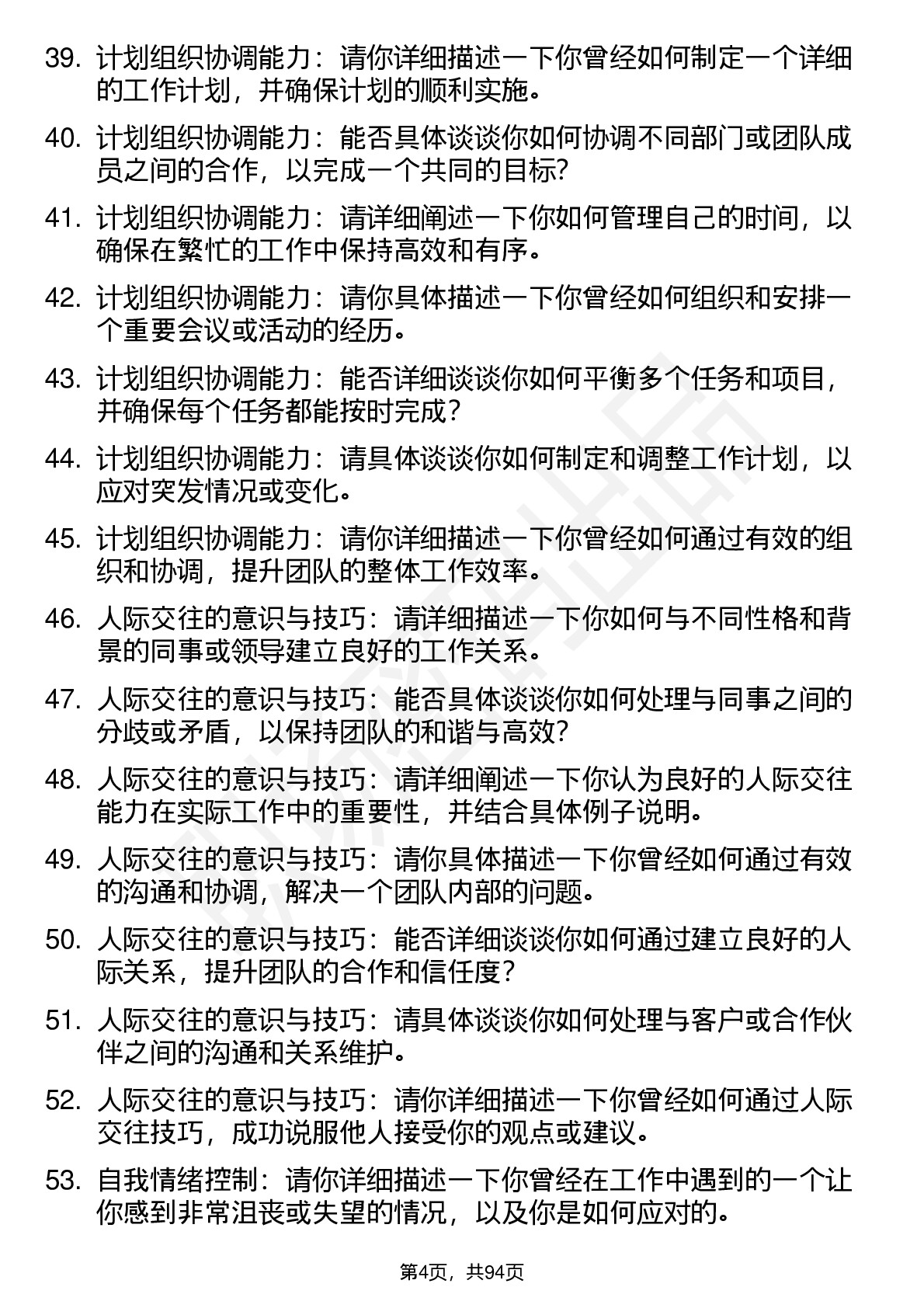 39. 计划组织协调能力：请你详细描述一下你曾经如何制定一个详细的工作计划，并确保计划的顺利实施。

40. 计划组织协调能力：能否具体谈谈你如何协调不同部门或团队成员之间的合作，以完成一个共同的目标?

41. 计划组织协调能力：请详细阐述一下你如何管理自己的时间，以确保在繁忙的工作中保持高效和有序。

42. 计划组织协调能力：请你具体描述一下你曾经如何组织和安排一个重要会议或活动的经历。

43. 计划组织协调能力：能否详细谈谈你如何平衡多个任务和项目，并确保每个任务都能按时完成？

44. 计划组织协调能力：请具体谈谈你如何制定和调整工作计划，以应对突发情况或变化。

45. 计划组织协调能力：请你详细描述一下你曾经如何通过有效的组织和协调，提升团队的整体工作效率。

46. 人际交往的意识与技巧：请详细描述一下你如何与不同性格和背景的同事或领导建立良好的工作关系。

47. 人际交往的意识与技巧：能否具体谈谈你如何处理与同事之间的分歧或矛盾，以保持团队的和谐与高效?

48. 人际交往的意识与技巧：请详细阐述一下你认为良好的人际交往能力在实际工作中的重要性，并结合具体例子说明。

49. 人际交往的意识与技巧：请你具体描述一下你曾经如何通过有效的沟通和协调，解决一个团队内部的问题。

50. 人际交往的意识与技巧：能否详细谈谈你如何通过建立良好的人际关系，提升团队的合作和信任度?

51. 人际交往的意识与技巧：请具体谈谈你如何处理与客户或合作伙伴之间的沟通和关系维护。

52. 人际交往的意识与技巧：请你详细描述一下你曾经如何通过人际交往技巧，成功说服他人接受你的观点或建议。

53. 自我情绪控制：请你详细描述一下你曾经在工作中遇到的一个让你感到非常沮丧或失望的情况，以及你是如何应对的。

第4页，共94页